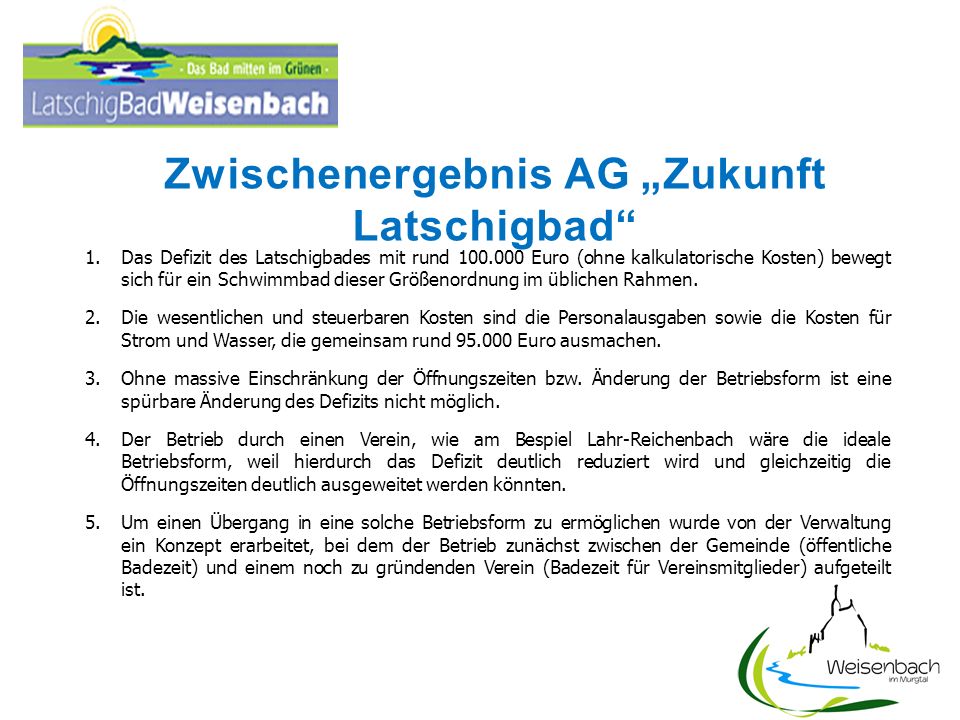 - Das Bad mitten im Grünen -
LatschigBadWeisenbach

Zwischenergebnis AG „Zukunft Latschigbad“

1. Das Defizit des Latschigbades mit rund 100.000 Euro (ohne kalkulatorische Kosten) bewegt sich für ein Schwimmbad dieser Größenordnung im üblichen Rahmen.

2. Die wesentlichen und steuerbaren Kosten sind die Personalausgaben sowie die Kosten für Strom und Wasser, die gemeinsam rund 95.000 Euro ausmachen.

3. Ohne massive Einschränkung der Öffnungszeiten bzw. Änderung der Betriebsform ist eine spürbare Änderung des Defizits nicht möglich.

4. Der Betrieb durch einen Verein, wie am Bespiel Lahr-Reichenbach wäre die ideale Betriebsform, weil hierdurch das Defizit deutlich reduziert wird und gleichzeitig die Öffnungszeiten deutlich ausgeweitet werden könnten.

5. Um einen Übergang in eine solche Betriebsform zu ermöglichen wurde von der Verwaltung ein Konzept erarbeitet, bei dem der Betrieb zunächst zwischen der Gemeinde (öffentliche Badezeit) und einem noch zu gründenden Verein (Badezeit für Vereinsmitglieder) aufgeteilt ist.

Weisenbach
im Murgtal